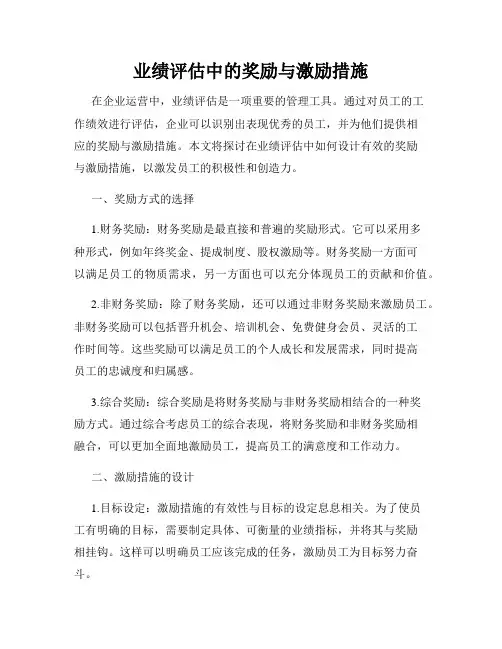 业绩评估中的奖励与激励措施

在企业运营中，业绩评估是一项重要的管理工具。通过对员工的工作绩效进行评估，企业可以识别出表现优秀的员工，并为他们提供相应的奖励与激励措施。本文将探讨在业绩评估中如何设计有效的奖励与激励措施，以激发员工的积极性和创造力。

一、奖励方式的选择

1.财务奖励：财务奖励是最直接和普遍的奖励形式。它可以采用多种形式，例如年终奖金、提成制度、股权激励等。财务奖励一方面可以满足员工的物质需求，另一方面也可以充分体现员工的贡献和价值。

2.非财务奖励：除了财务奖励，还可以通过非财务奖励来激励员工。非财务奖励可以包括晋升机会、培训机会、免费健身会员、灵活的工作时间等。这些奖励可以满足员工的个人成长和发展需求，同时提高员工的忠诚度和归属感。

3.综合奖励：综合奖励是将财务奖励与非财务奖励相结合的一种奖励方式。通过综合考虑员工的综合表现，将财务奖励和非财务奖励相融合，可以更加全面地激励员工，提高员工的满意度和工作动力。

二、激励措施的设计

1.目标设定：激励措施的有效性与目标的设定息息相关。为了使员工有明确的目标，需要制定具体、可衡量的业绩指标，并将其与奖励相挂钩。这样可以明确员工应该完成的任务，激励员工为目标努力奋斗。